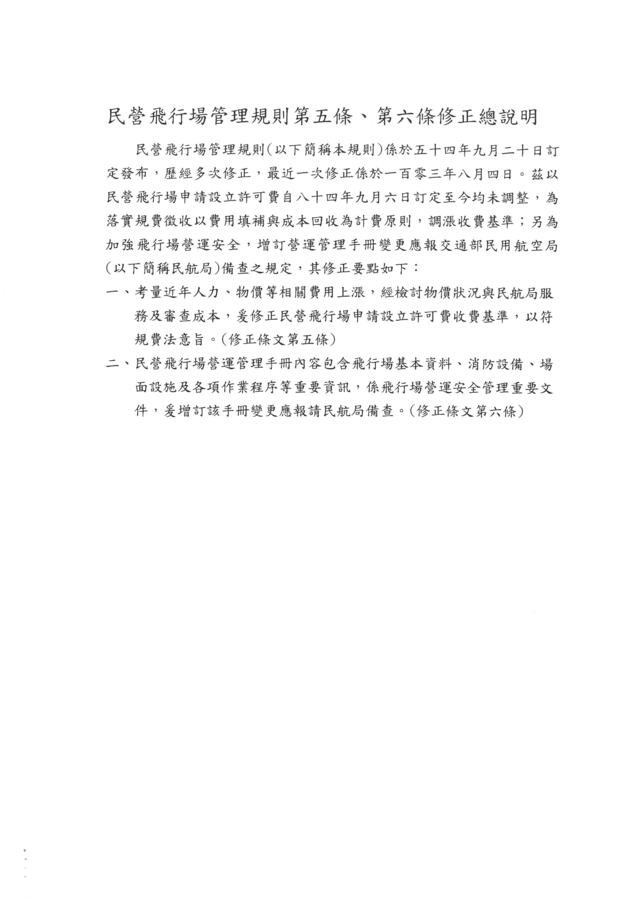 民營飛行場管理規則第五條、第六條修正總說明

民營飛行場管理規則(以下簡稱本規則)係於五十四年九月二十日訂定發布，歷經多次修正，最近一次修正係於一百零三年八月四日。茲以民營飛行場申請設立許可費自八十四年九月六日訂定至今均未調整，為落實規費徵收以費用填補與成本回收為計費原則，調漲收費基準；另為加強飛行場營運安全，增訂營運管理手冊變更應報交通部民用航空局(以下簡稱民航局)備查之規定，其修正要點如下：

一、考量近年人力、物價等相關費用上漲，經檢討物價狀況與民航局服務及審查成本，爰修正民營飛行場申請設立許可費收費基準，以符規費法意旨。(修正條文第五條)

二、民營飛行場營運管理手冊內容包含飛行場基本資料、消防設備、場面設施及各項作業程序等重要資訊，係飛行場營運安全管理重要文件，爰增訂該手冊變更應報請民航局備查。(修正條文第六條)